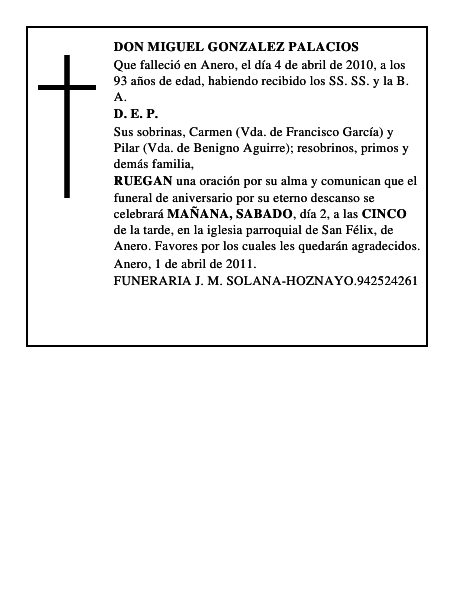 DON MIGUEL GONZALEZ PALACIOS

Que falleció en Anero, el día 4 de abril de 2010, a los 93 años de edad, habiendo recibido los SS. SS. y la B. A.

D. E. P.

Sus sobrinas, Carmen (Vda. de Francisco García) y Pilar (Vda. de Benigno Aguirre); resobrinos, primos y demás familia,

RUEGAN una oración por su alma y comunican que el funeral de aniversario por su eterno descanso se celebrará MAÑANA, SABADO, día 2, a las CINCO de la tarde, en la iglesia parroquial de San Félix, de Anero. Favores por los cuales les quedarán agradecidos.

Anero, 1 de abril de 2011.

FUNERARIA J. M. SOLANA-HOZNAYO.942524261